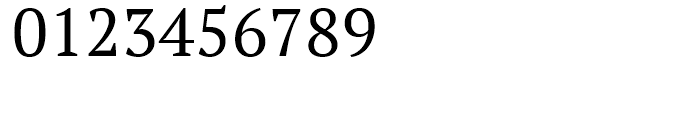 0123456789